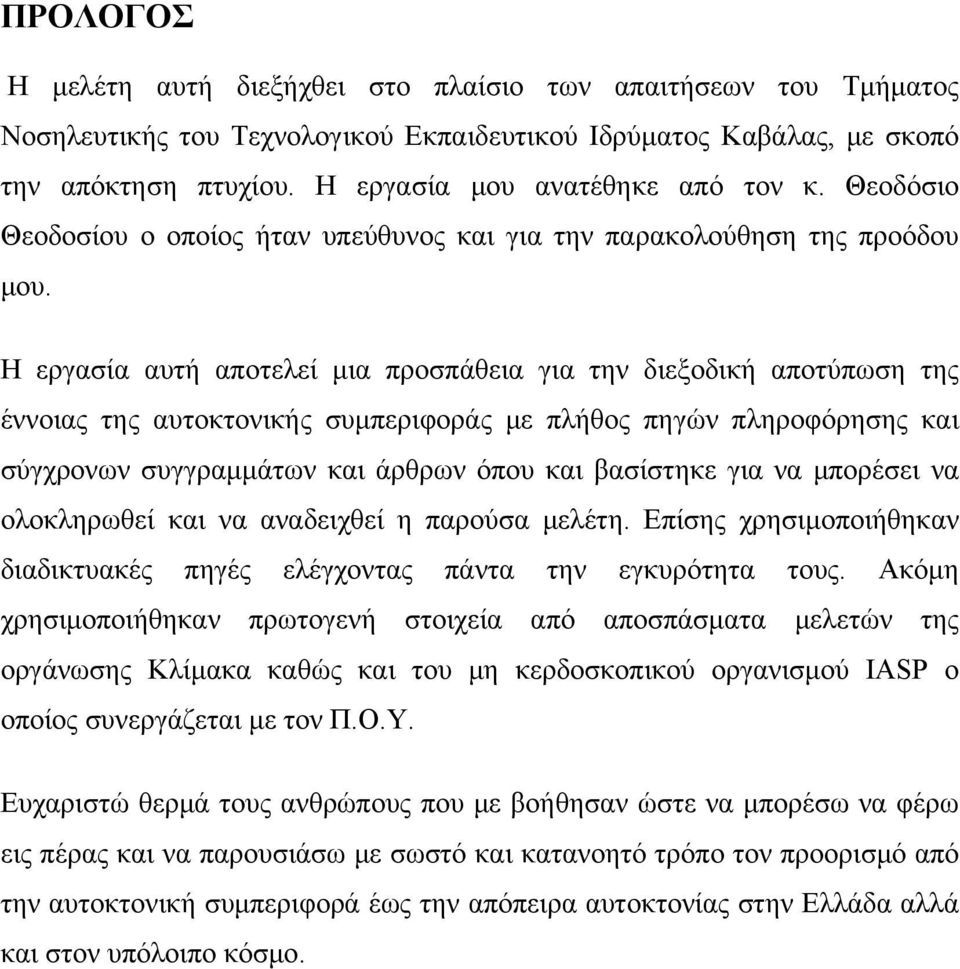 ΠΡΟΛΟΓΟΣ

Η μελέτη αυτή διεξήχθει στο πλαίσιο των απαιτήσεων του Τμήματος Νοσηλευτικής του Τεχνολογικού Εκπαιδευτικού Ιδρύματος Καβάλας, με σκοπό την απόκτηση πτυχίου. Η εργασία μου ανατέθηκε από τον κ. Θεοδόσιο Θεοδοσίου ο οποίος ήταν υπεύθυνος και για την παρακολούθηση της προόδου μου.

Η εργασία αυτή αποτελεί μια προσπάθεια για την διεξοδική αποτύπωση της έννοιας της αυτοκτονικής συμπεριφοράς με πλήθος πηγών πληροφόρησης και σύγχρονων συγγραμμάτων και άρθρων όπου και βασίστηκε για να μπορέσει να ολοκληρωθεί και να αναδειχθεί η παρούσα μελέτη. Επίσης χρησιμοποιήθηκαν διαδικτυακές πηγές ελέγχοντας πάντα την εγκυρότητα τους. Ακόμη χρησιμοποιήθηκαν πρωτογενή στοιχεία από αποσπάσματα μελετών της οργάνωσης Κλίμακα καθώς και του μη κερδοσκοπικού οργανισμού IASP ο οποίος συνεργάζεται με τον Π.Ο.Υ.

Ευχαριστώ θερμά τους ανθρώπους που με βοήθησαν ώστε να μπορέσω να φέρω εις πέρας και να παρουσιάσω με σωστό και κατανοητό τρόπο τον προορισμό από την αυτοκτονική συμπεριφορά έως την απόπειρα αυτοκτονίας στην Ελλάδα αλλά και στον υπόλοιπο κόσμο.